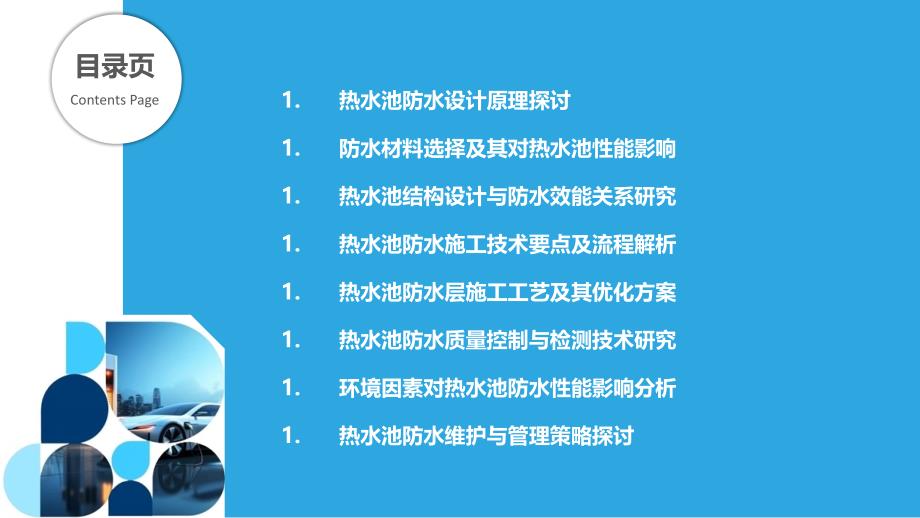 目录页
Contents Page

1. 热水池防水设计原理探讨
1. 防水材料选择及其对热水池性能影响
1. 热水池结构设计与防水效能关系研究
1. 热水池防水施工技术要点及流程解析
1. 热水池防水层施工工艺及其优化方案
1. 热水池防水质量控制与检测技术研究
1. 环境因素对热水池防水性能影响分析
1. 热水池防水维护与管理策略探讨